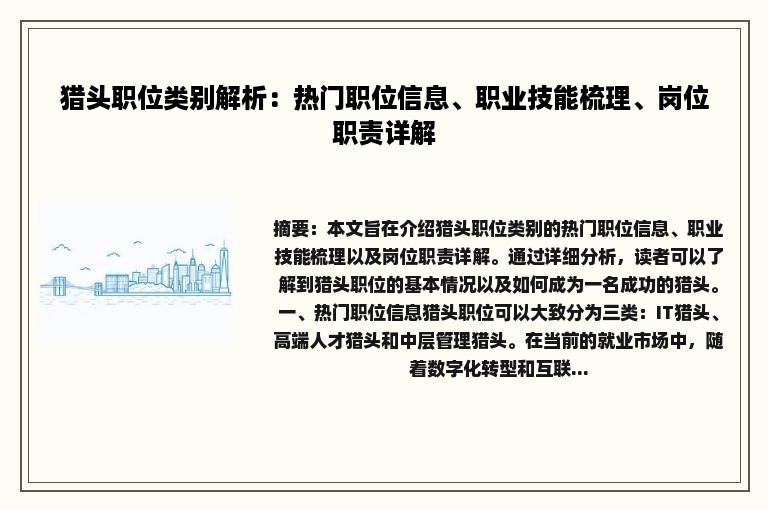 猎头职位类别解析：热门职位信息、职业技能梳理、岗位职责详解

摘要：本文旨在介绍猎头职位类别的热门职位信息、职业技能梳理以及岗位职责详解。通过详细分析，读者可以了解到猎头职位的基本情况以及如何成为一名成功的猎头。一、热门职位信息猎头职位可以大致分为三类：IT猎头、高端人才猎头和中层管理猎头。在当前的就业市场中，随着数字化转型和互联...